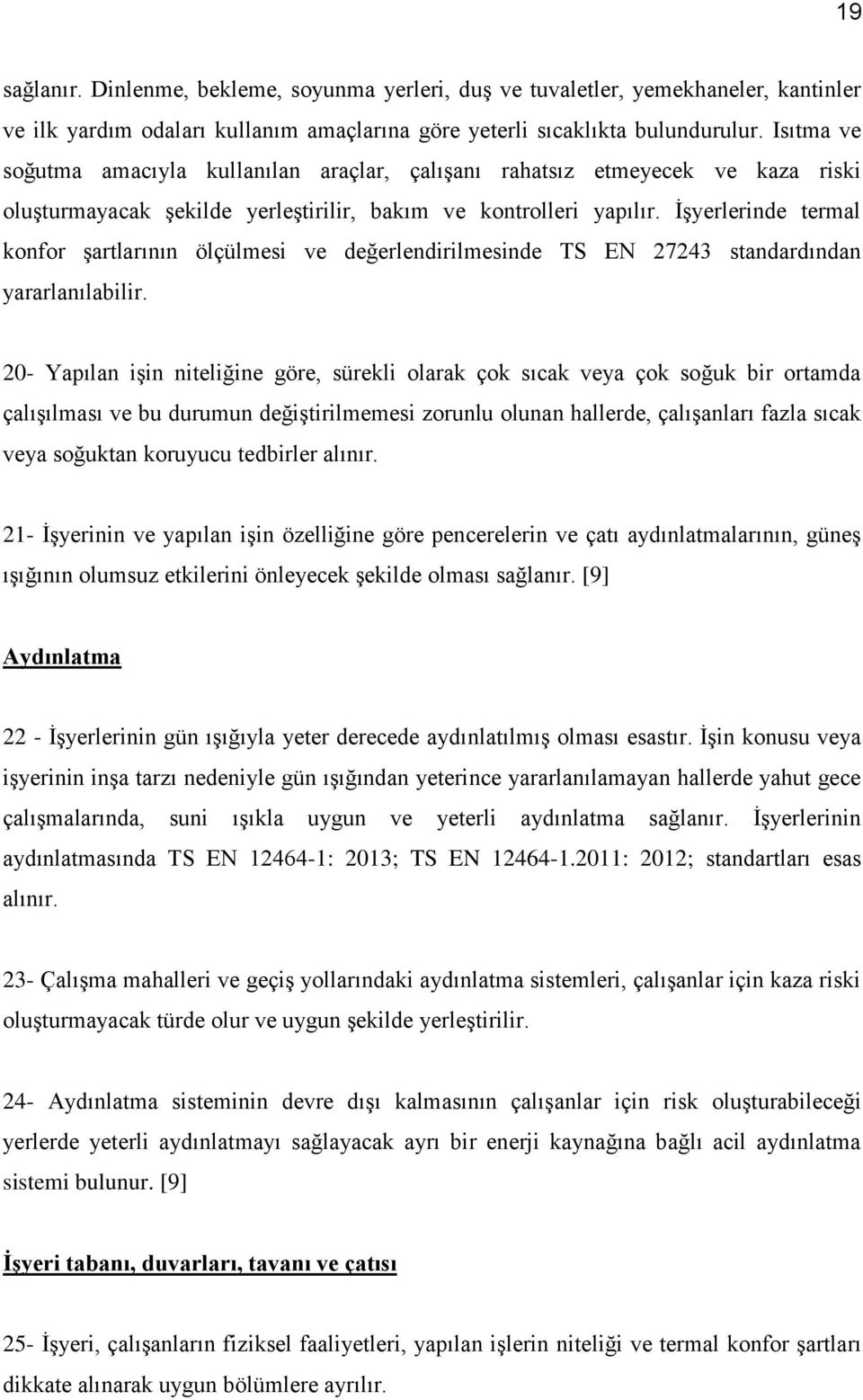 19

sağlanır. Dinlenme, bekleme, soyunma yerleri, duş ve tuvaletler, yemekhaneler, kantinler ve ilk yardım odaları kullanım amaçlarına göre yeterli sıcaklıkta bulundurulur. Isıtma ve soğutma amacıyla kullanılan araçlar, çalışanı rahatsız etmeyecek ve kaza riski oluşturmayacak şekilde yerleştirilir, bakım ve kontrolleri yapılır. İşyerlerinde termal konfor şartlarının ölçülmesi ve değerlendirilmesinde TS EN 27243 standardından yararlanılabilir.

20- Yapılan işin niteliğine göre, sürekli olarak çok sıcak veya çok soğuk bir ortamda çalışılması ve bu durumun değiştirilmemesi zorunlu olunan hallerde, çalışanları fazla sıcak veya soğuktan koruyucu tedbirler alınır.

21- İşyerinin ve yapılan işin özelliğine göre pencerelerin ve çatı aydınlatmalarının, güneş ışığının olumsuz etkilerini önleyecek şekilde olması sağlanır. [9]

Aydınlatma

22 - İşyerlerinin gün ışığıyla yeter derecede aydınlatılmış olması esastır. İşin konusu veya işyerinin inşa tarzı nedeniyle gün ışığından yeterince yararlanılamayan hallerde yahut gece çalışmalarında, suni ışıkla uygun ve yeterli aydınlatma sağlanır. İşyerlerinin aydınlatmasında TS EN 12464-1: 2013; TS EN 12464-1.2011: 2012; standartları esas alınır.

23- Çalışma mahalleri ve geçiş yollarındaki aydınlatma sistemleri, çalışanlar için kaza riski oluşturmayacak türde olur ve uygun şekilde yerleştirilir.

24- Aydınlatma sisteminin devre dışı kalmasının çalışanlar için risk oluşturabileceği yerlerde yeterli aydınlatmayı sağlayacak ayrı bir enerji kaynağına bağlı acil aydınlatma sistemi bulunur. [9]

İşyeri tabanı, duvarları, tavanı ve çatısı

25- İşyeri, çalışanların fiziksel faaliyetleri, yapılan işlerin niteliği ve termal konfor şartları dikkate alınarak uygun bölümlere ayrılır.